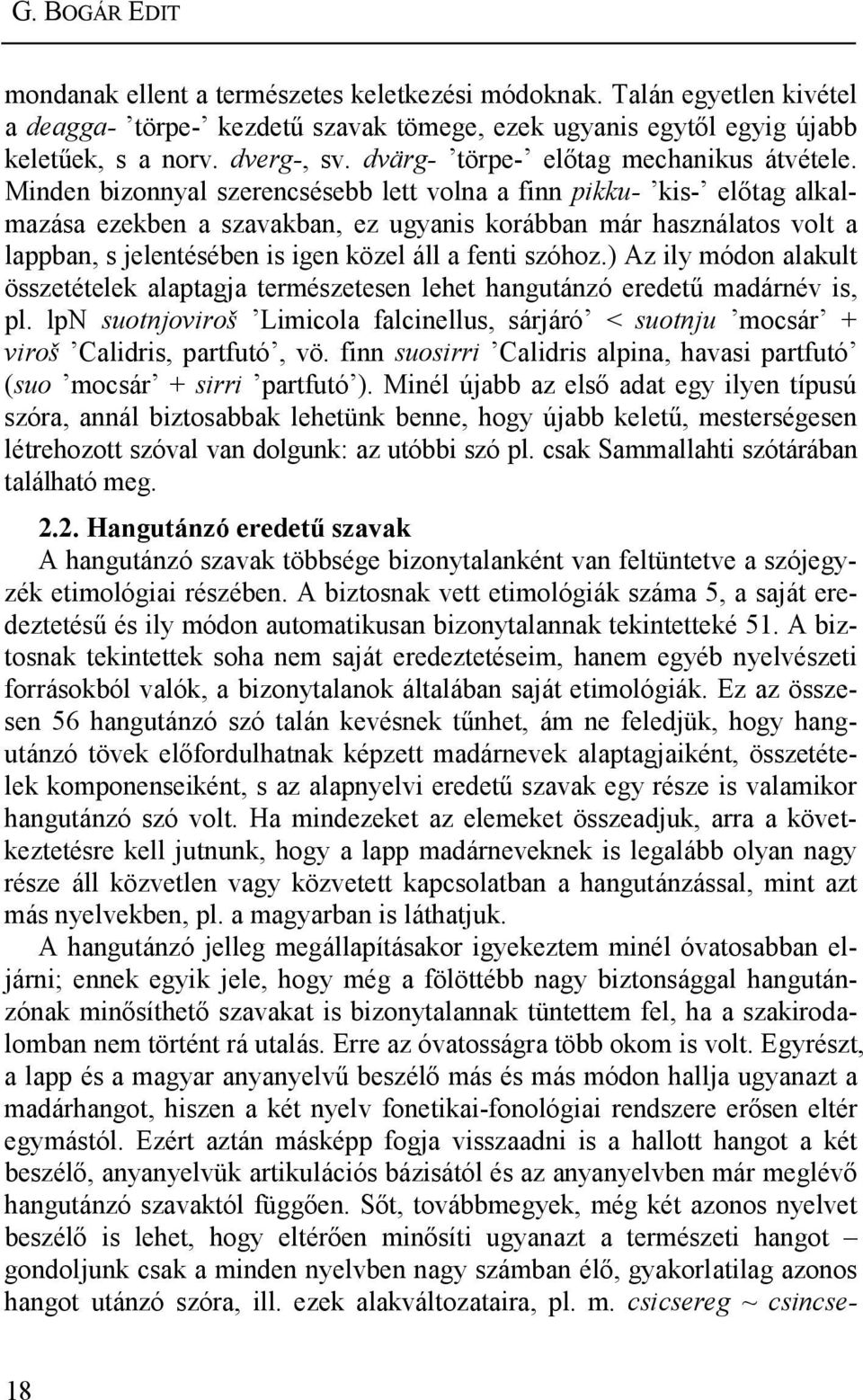 G. BOGÁR EDIT

mondanak ellent a természetes keletkezési módoknak. Talán egyetlen kivétel a deagga- ’törpe-’ kezdetű szavak tömege, ezek ugyanis egytől egyig újabb keletűek, s a norv. dverg-, sv. dvärg- ’törpe-’ előtag mechanikus átvétele. Minden bizonnyal szerencsésebb lett volna a finn pikku- ’kis-’ előtag alkalmazása ezekben a szavakban, ez ugyanis korábban már használatos volt a lappban, s jelentésében is igen közel áll a fenti szóhoz.) Az ily módon alakult összetételek alaptagja természetesen lehet hangutánzó eredetű madárnév is, pl. lpN suotnjoviroš ’Limicola falcinellus, sárjáró’ < suotnju ’mocsár’ + viroš ’Calidris, partfutó’, vö. finn suosirri ’Calidris alpina, havasi partfutó’ (suo ’mocsár’ + sirri ’partfutó’). Minél újabb az első adat egy ilyen típusú szóra, annál biztosabbak lehetünk benne, hogy újabb keletű, mesterségesen létrehozott szóval van dolgunk: az utóbbi szó pl. csak Sammallahti szótárában található meg.

2.2. Hangutánzó eredetű szavak

A hangutánzó szavak többsége bizonytalanként van feltüntetve a szójegyzék etimológiai részében. A biztosnak vett etimológiák száma 5, a saját eredeztetésű és ily módon automatikusan bizonytalannak tekintetteké 51. A biztosnak tekintettek soha nem saját eredeztetéseim, hanem egyéb nyelvészeti forrásokból valók, a bizonytalanok általában saját etimológiák. Ez az összesen 56 hangutánzó szó talán kevésnek tűnhet, ám ne feledjük, hogy hangutánzó tövek előfordulhatnak képzett madárnevek alaptagjaiként, összetételek komponenseiként, s az alapnyelvi eredetű szavak egy része is valamikor hangutánzó szó volt. Ha mindezeket az elemeket összeadjuk, arra a következtetésre kell jutnunk, hogy a lapp madárneveknek is legalább olyan nagy része áll közvetlen vagy közvetett kapcsolatban a hangutánzással, mint azt más nyelvekben, pl. a magyarban is láthatjuk.

A hangutánzó jelleg megállapításakor igyekeztem minél óvatosabban eljárni; ennek egyik jele, hogy még a fölöttébb nagy biztonsággal hangutánzónak minősíthető szavakat is bizonytalannak tüntettem fel, ha a szakirodalomban nem történt rá utalás. Erre az óvatosságra több okom is volt. Egyrészt, a lapp és a magyar anyanyelvű beszélő más és más módon hallja ugyanazt a madárhangot, hiszen a két nyelv fonetikai-fonológiai rendszere erősen eltér egymástól. Ezért aztán másképp fogja visszaadni is a hallott hangot a két beszélő, anyanyelvük artikulációs bázisától és az anyanyelvben már meglévő hangutánzó szavaktól függően. Sőt, továbbmegyek, még két azonos nyelvet beszélő is lehet, hogy eltérően minősíti ugyanazt a természeti hangot – gondoljunk csak a minden nyelvben nagy számban élő, gyakorlatilag azonos hangot utánzó szóra, ill. ezek alakváltozataira, pl. m. csicsereg ~ csincse-

18